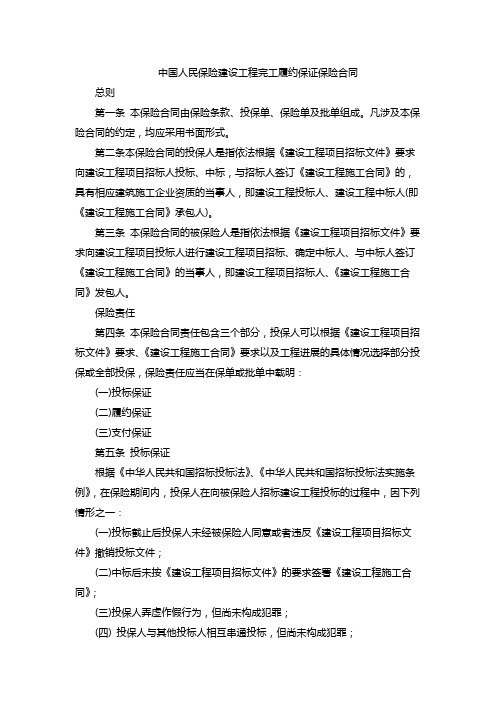 中国人民保险建设工程完工履约保证保险合同

总则

第一条 本保险合同由保险条款、投保单、保险单及批单组成。凡涉及本保险合同的约定，均应采用书面形式。

第二条本保险合同的投保人是指依法根据《建设工程项目招标文件》要求向建设工程项目招标人投标、中标，与招标人签订《建设工程施工合同》的，具有相应建筑施工企业资质的当事人，即建设工程投标人、建设工程中标人(即《建设工程施工合同》承包人)。

第三条 本保险合同的被保险人是指依法根据《建设工程项目招标文件》要求向建设工程项目投标人进行建设工程项目招标、确定中标人、与中标人签订《建设工程施工合同》的当事人，即建设工程项目招标人、《建设工程施工合同》发包人。

保险责任

第四条 本保险合同责任包含三个部分，投保人可以根据《建设工程项目招标文件》要求、《建设工程施工合同》要求以及工程进展的具体情况选择部分投保或全部投保，保险责任应当在保单或批单中载明：

(一)投标保证

(二)履约保证

(三)支付保证

第五条 投标保证

根据《中华人民共和国招标投标法》、《中华人民共和国招标投标法实施条例》，在保险期间内，投保人在向被保险人招标建设工程投标的过程中，因下列情形之一：

(一)投标截止后投保人未经被保险人同意或者违反《建设工程项目招标文件》撤销投标文件；

(二)中标后未按《建设工程项目招标文件》的要求签署《建设工程施工合同》；

(三)投保人弄虚作假行为，但尚未构成犯罪；

(四) 投保人与其他投标人相互串通投标，但尚未构成犯罪；